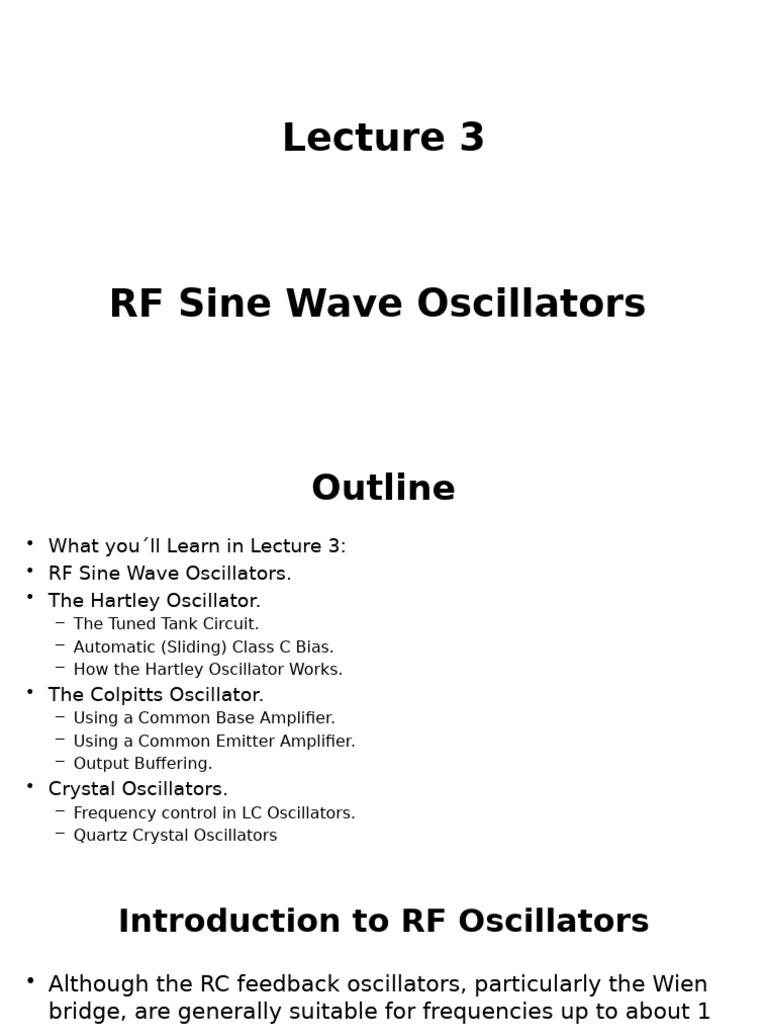 Lecture 3

RF Sine Wave Oscillators

Outline

• What you´ll Learn in Lecture 3:
• RF Sine Wave Oscillators.
• The Hartley Oscillator.
  – The Tuned Tank Circuit.
  – Automatic (Sliding) Class C Bias.
  – How the Hartley Oscillator Works.
• The Colpitts Oscillator.
  – Using a Common Base Amplifier.
  – Using a Common Emitter Amplifier.
  – Output Buffering.
• Crystal Oscillators.
  – Frequency control in LC Oscillators.
  – Quartz Crystal Oscillators

Introduction to RF Oscillators

• Although the RC feedback oscillators, particularly the Wien bridge, are generally suitable for frequencies up to about 1